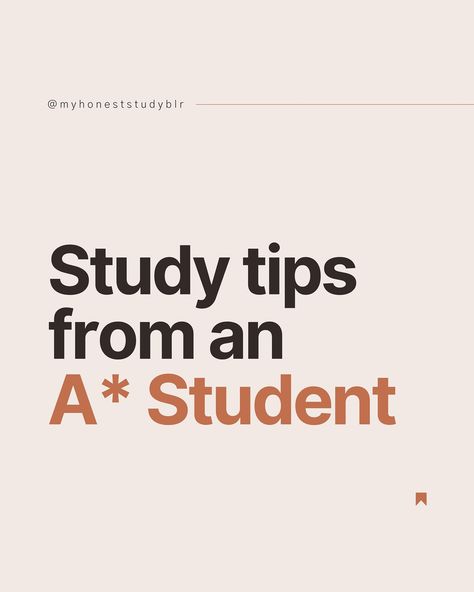 @myhoneststudyblr

Study tips from an A* Student